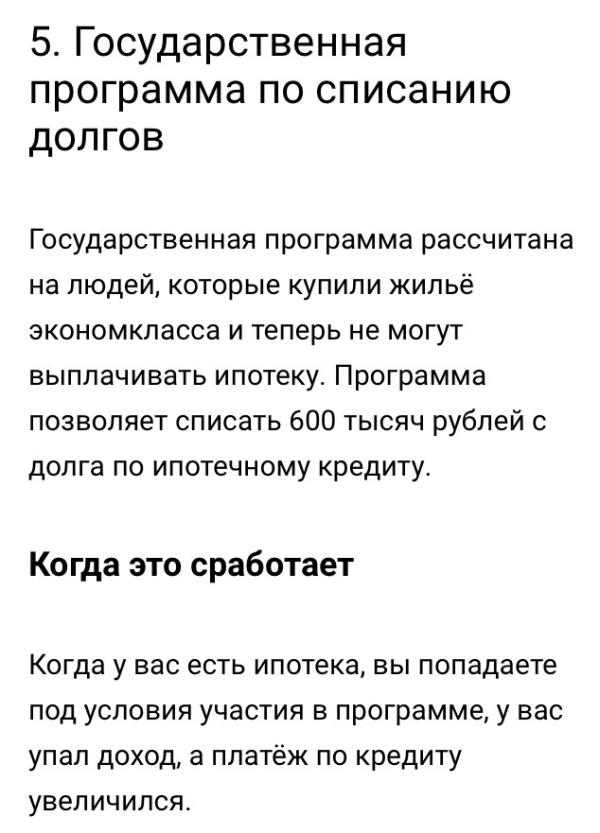 5. Государственная программа по списанию долгов

Государственная программа рассчитана на людей, которые купили жильё экономкласса и теперь не могут выплачивать ипотеку. Программа позволяет списать 600 тысяч рублей с долга по ипотечному кредиту.

Когда это сработает

Когда у вас есть ипотека, вы попадаете под условия участия в программе, у вас упал доход, а платёж по кредиту увеличился.